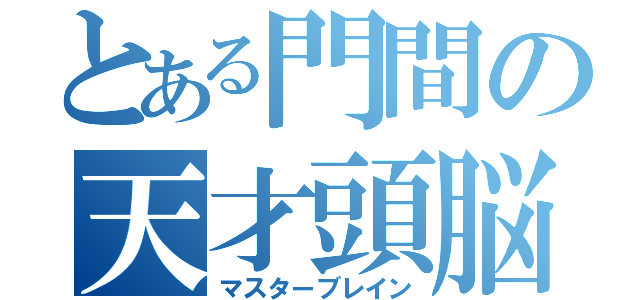 とある門間の
天才頭脳
マスターブレイン